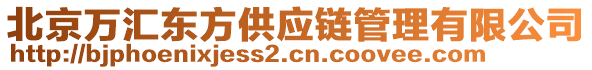 北京万汇东方供应链管理有限公司
http://bjphoenixjess2.cn.coovee.com